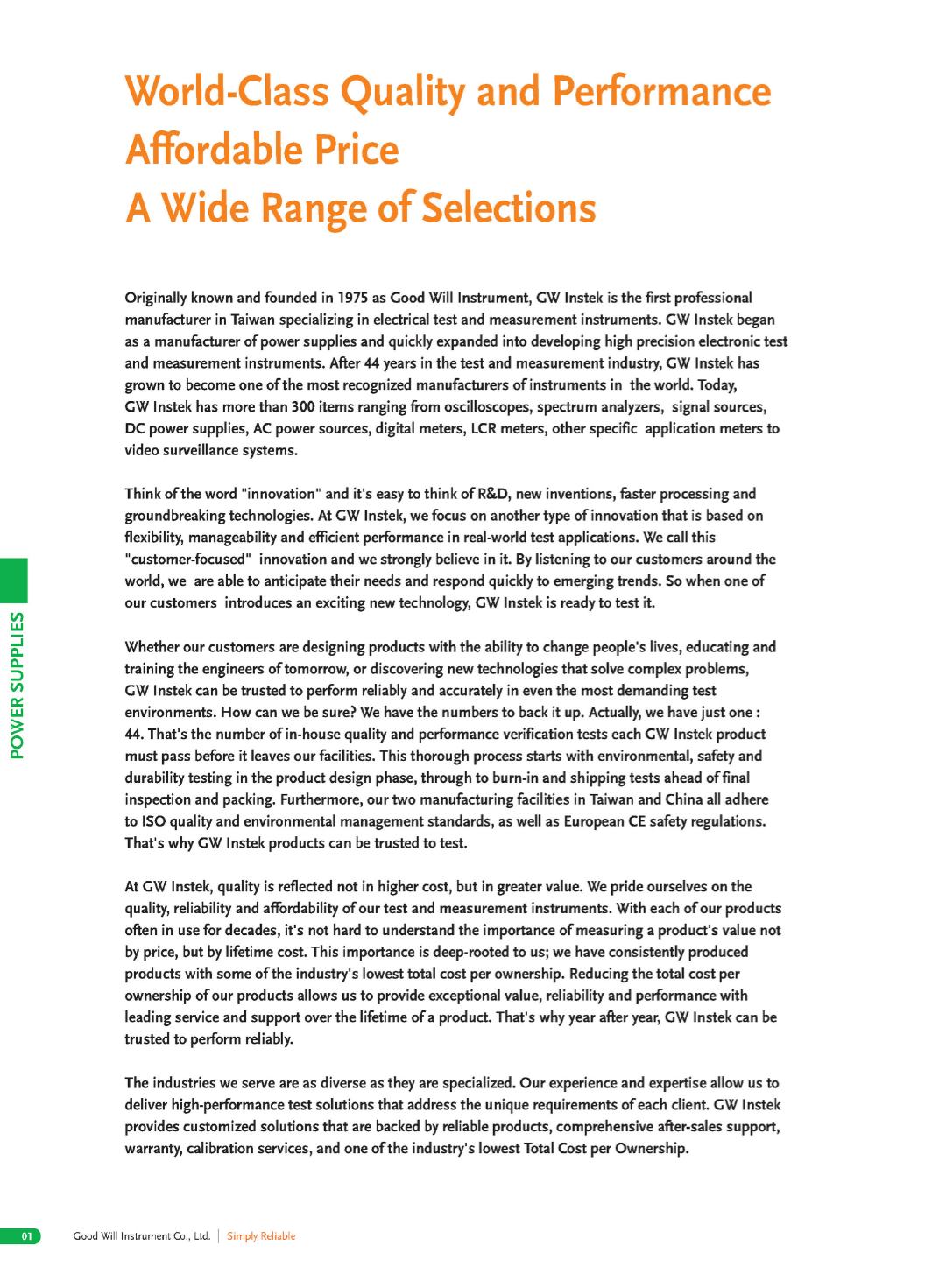 World-Class Quality and Performance
Affordable Price
A Wide Range of Selections

Originally known and founded in 1975 as Good Will Instrument, GW Instek is the first professional manufacturer in Taiwan specializing in electrical test and measurement instruments. GW Instek began as a manufacturer of power supplies and quickly expanded into developing high precision electronic test and measurement instruments. After 44 years in the test and measurement industry, GW Instek has grown to become one of the most recognized manufacturers of instruments in the world. Today, GW Instek has more than 300 items ranging from oscilloscopes, spectrum analyzers, signal sources, DC power supplies, AC power sources, digital meters, LCR meters, other specific application meters to video surveillance systems.

Think of the word "innovation" and it's easy to think of R&D, new inventions, faster processing and groundbreaking technologies. At GW Instek, we focus on another type of innovation that is based on flexibility, manageability and efficient performance in real-world test applications. We call this "customer-focused" innovation and we strongly believe in it. By listening to our customers around the world, we are able to anticipate their needs and respond quickly to emerging trends. So when one of our customers introduces an exciting new technology, GW Instek is ready to test it.

Whether our customers are designing products with the ability to change people's lives, educating and training the engineers of tomorrow, or discovering new technologies that solve complex problems, GW Instek can be trusted to perform reliably and accurately in even the most demanding test environments. How can we be sure? We have the numbers to back it up. Actually, we have just one : 44. That's the number of in-house quality and performance verification tests each GW Instek product must pass before it leaves our facilities. This thorough process starts with environmental, safety and durability testing in the product design phase, through to burn-in and shipping tests ahead of final inspection and packing. Furthermore, our two manufacturing facilities in Taiwan and China all adhere to ISO quality and environmental management standards, as well as European CE safety regulations. That's why GW Instek products can be trusted to test.

At GW Instek, quality is reflected not in higher cost, but in greater value. We pride ourselves on the quality, reliability and affordability of our test and measurement instruments. With each of our products often in use for decades, it's not hard to understand the importance of measuring a product's value not by price, but by lifetime cost. This importance is deep-rooted to us; we have consistently produced products with some of the industry's lowest total cost per ownership. Reducing the total cost per ownership of our products allows us to provide exceptional value, reliability and performance with leading service and support over the lifetime of a product. That's why year after year, GW Instek can be trusted to perform reliably.

The industries we serve are as diverse as they are specialized. Our experience and expertise allow us to deliver high-performance test solutions that address the unique requirements of each client. GW Instek provides customized solutions that are backed by reliable products, comprehensive after-sales support, warranty, calibration services, and one of the industry's lowest Total Cost per Ownership.

POWER SUPPLIES

01 Good Will Instrument Co., Ltd. | Simply Reliable